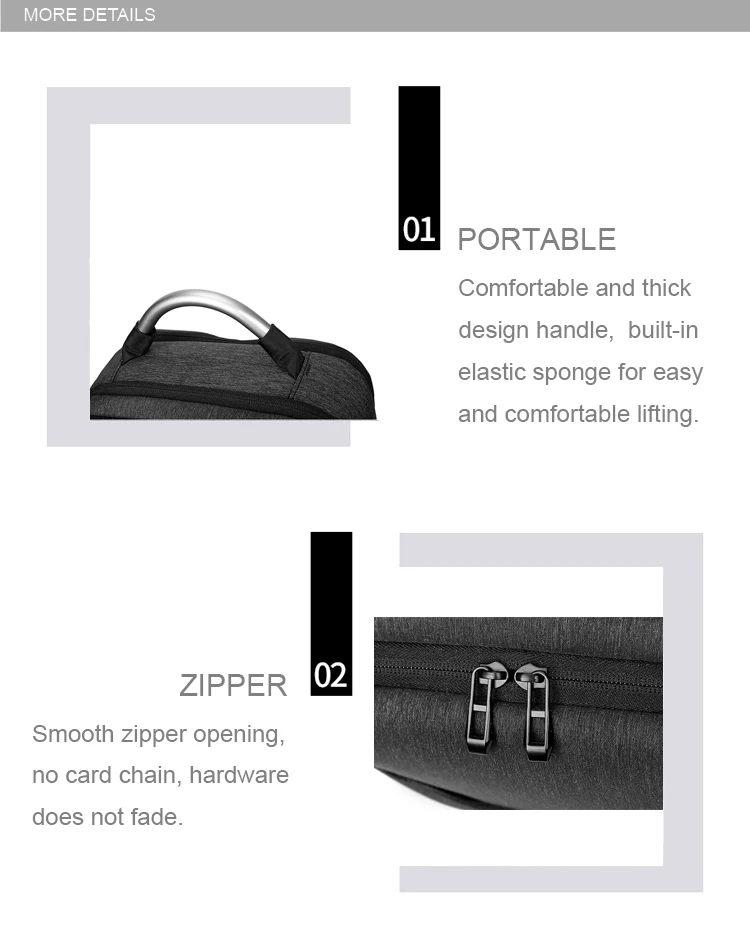 MORE DETAILS

01 PORTABLE

Comfortable and thick design handle, built-in elastic sponge for easy and comfortable lifting.

ZIPPER 02

Smooth zipper opening, no card chain, hardware does not fade.